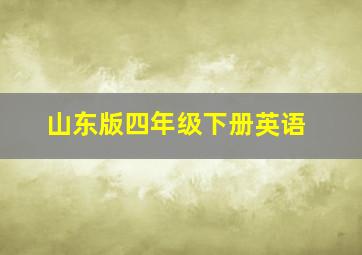 山东版四年级下册英语